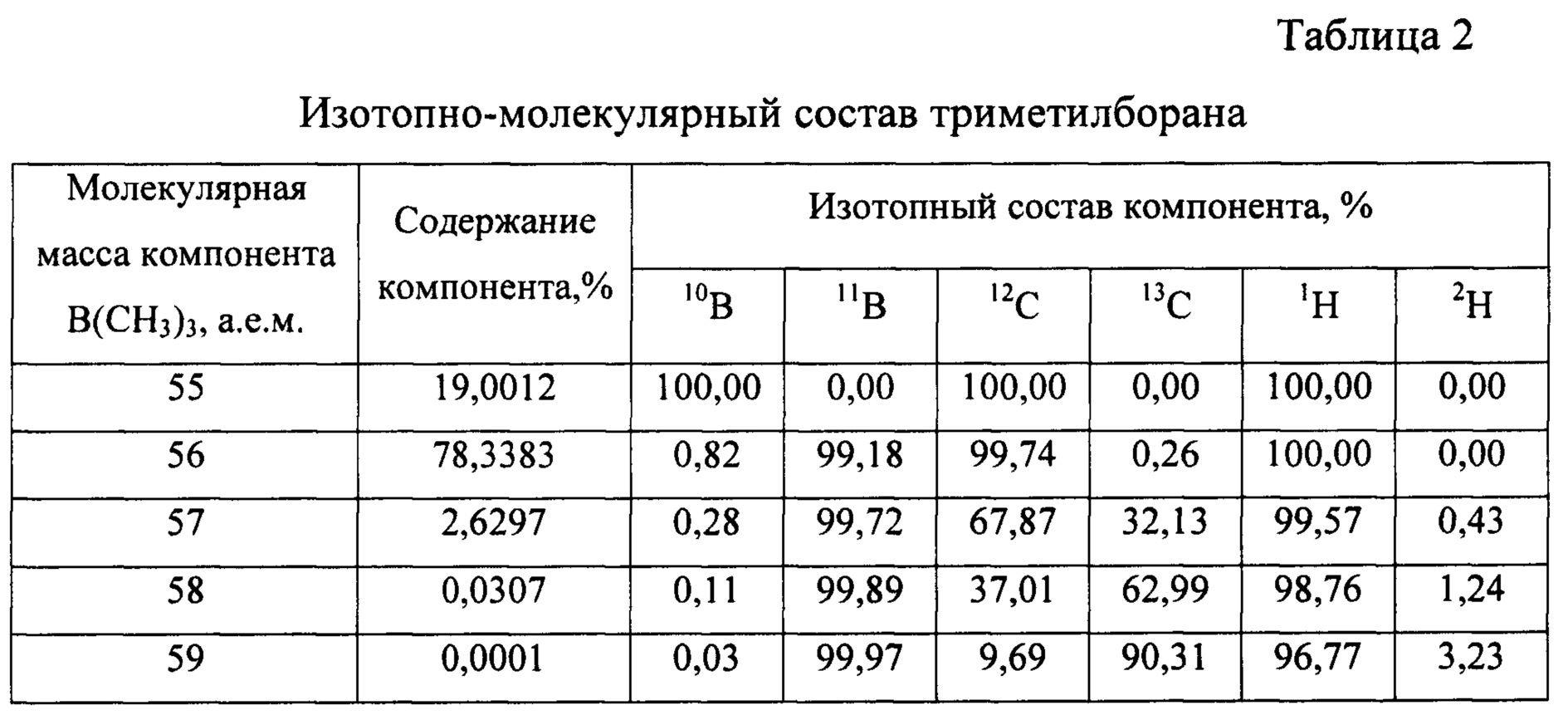 Таблица 2

Изотопно-молекулярный состав триметилборана

| Молекулярная масса компонента $B(CH_3)_3$, а.е.м. | Содержание компонента,% | Изотопный состав компонента, % | | | | | |
|---|---|---|---|---|---|---|---|
| | | $^{10}B$ | $^{11}B$ | $^{12}C$ | $^{13}C$ | $^{1}H$ | $^{2}H$ |
| 55 | 19,0012 | 100,00 | 0,00 | 100,00 | 0,00 | 100,00 | 0,00 |
| 56 | 78,3383 | 0,82 | 99,18 | 99,74 | 0,26 | 100,00 | 0,00 |
| 57 | 2,6297 | 0,28 | 99,72 | 67,87 | 32,13 | 99,57 | 0,43 |
| 58 | 0,0307 | 0,11 | 99,89 | 37,01 | 62,99 | 98,76 | 1,24 |
| 59 | 0,0001 | 0,03 | 99,97 | 9,69 | 90,31 | 96,77 | 3,23 |